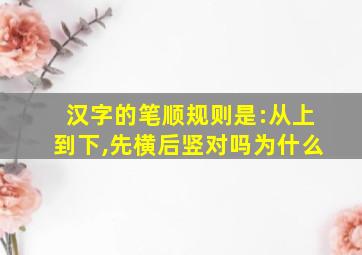 汉字的笔顺规则是:从上到下,先横后竖对吗为什么